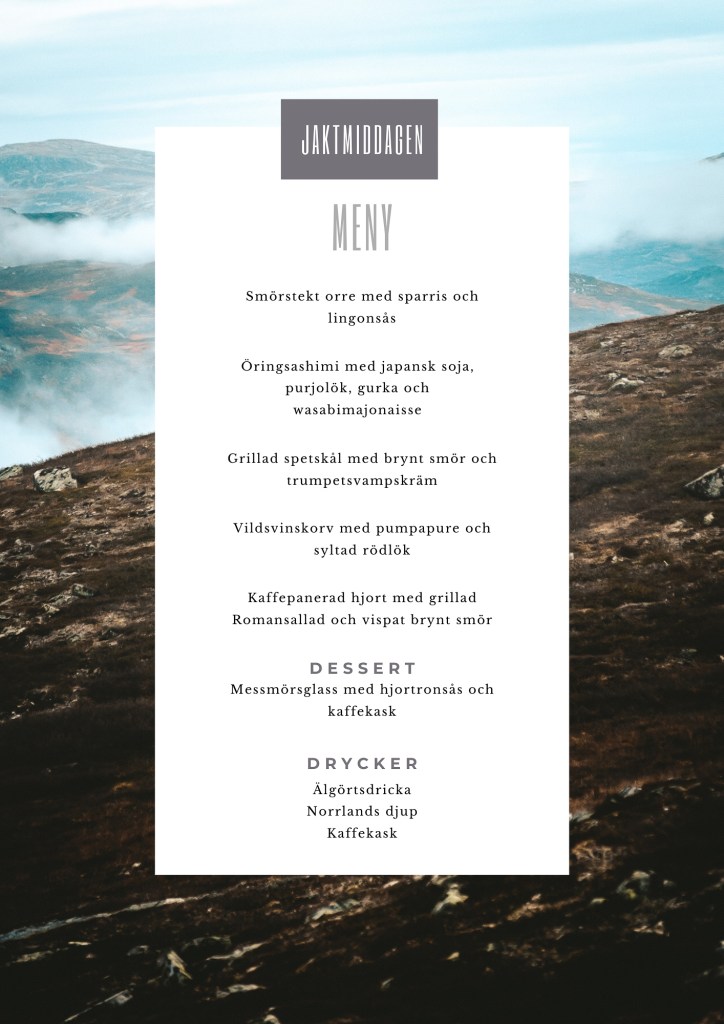 JAKTMIDDAGEN

MENY

Smörstekt orre med sparris och lingonsås

Öringsashimi med japansk soja, purjolök, gurka och wasabimajonaisse

Grillad spetskål med brynt smör och trumpetsvampskräm

Vildsvinskorv med pumpapure och syltad rödlök

Kaffepanerad hjort med grillad Romansallad och vispat brynt smör

DESSERT
Messmörsglass med hjortronsås och kaffekask

DRYCKER
Älgörtsdricka
Norrlands djup
Kaffekask